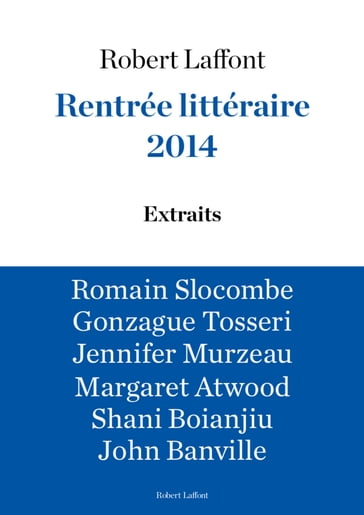 Robert Laffont

Rentrée littéraire 2014

Extraits

Romain Slocombe
Gonzague Tosseri
Jennifer Murzeau
Margaret Atwood
Shani Boianjiu
John Banville

Robert Laffont